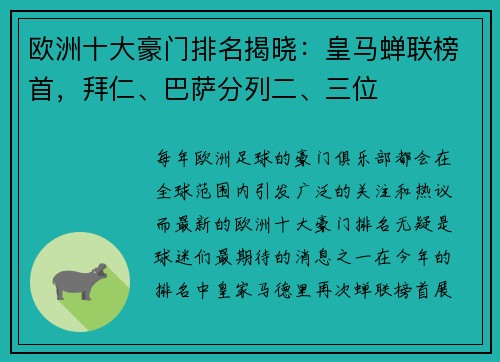 欧洲十大豪门排名揭晓：皇马蝉联榜首，拜仁、巴萨分列二、三位

每年欧洲足球的豪门俱乐部都会在全球范围内引发广泛的关注和热议而最新的欧洲十大豪门排名无疑是球迷们最期待的消息之一在今年的排名中皇家马德里再次蝉联榜首展